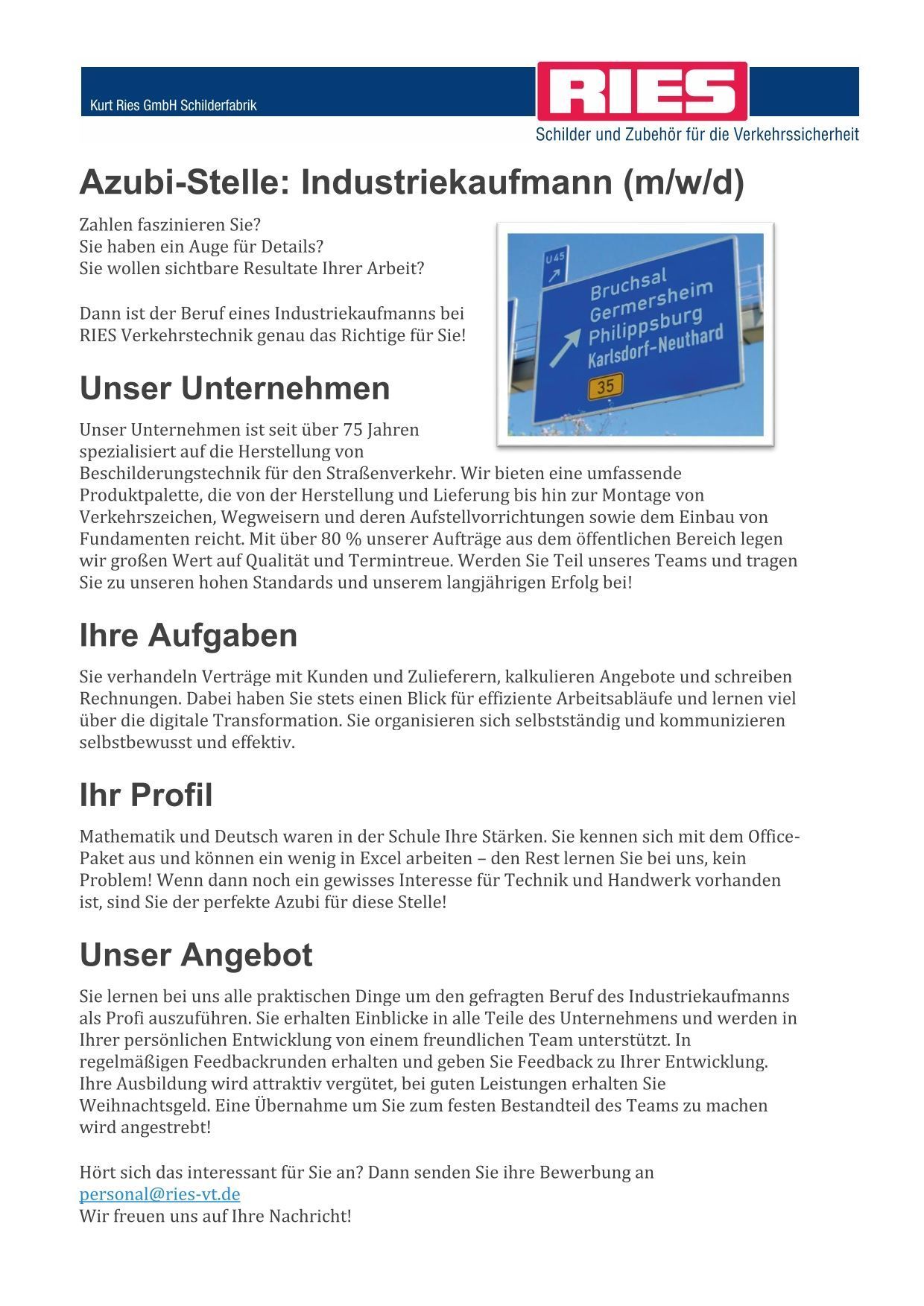 Kurt Ries GmbH Schilderfabrik

RIES

Schilder und Zubehör für die Verkehrssicherheit

Azubi-Stelle: Industriekaufmann (m/w/d)

Zahlen faszinieren Sie?
Sie haben ein Auge für Details?
Sie wollen sichtbare Resultate Ihrer Arbeit?

Dann ist der Beruf eines Industriekaufmanns bei RIES Verkehrstechnik genau das Richtige für Sie!

U45

Bruchsal
Germersheim
Philippsburg
Karlsdorf-Neuthard

35

Unser Unternehmen

Unser Unternehmen ist seit über 75 Jahren spezialisiert auf die Herstellung von Beschilderungstechnik für den Straßenverkehr. Wir bieten eine umfassende Produktpalette, die von der Herstellung und Lieferung bis hin zur Montage von Verkehrszeichen, Wegweisern und deren Aufstellvorrichtungen sowie dem Einbau von Fundamenten reicht. Mit über 80 % unserer Aufträge aus dem öffentlichen Bereich legen wir großen Wert auf Qualität und Termintreue. Werden Sie Teil unseres Teams und tragen Sie zu unseren hohen Standards und unserem langjährigen Erfolg bei!

Ihre Aufgaben

Sie verhandeln Verträge mit Kunden und Zulieferern, kalkulieren Angebote und schreiben Rechnungen. Dabei haben Sie stets einen Blick für effiziente Arbeitsabläufe und lernen viel über die digitale Transformation. Sie organisieren sich selbstständig und kommunizieren selbstbewusst und effektiv.

Ihr Profil

Mathematik und Deutsch waren in der Schule Ihre Stärken. Sie kennen sich mit dem Office-Paket aus und können ein wenig in Excel arbeiten – den Rest lernen Sie bei uns, kein Problem! Wenn dann noch ein gewisses Interesse für Technik und Handwerk vorhanden ist, sind Sie der perfekte Azubi für diese Stelle!

Unser Angebot

Sie lernen bei uns alle praktischen Dinge um den gefragten Beruf des Industriekaufmanns als Profi auszuführen. Sie erhalten Einblicke in alle Teile des Unternehmens und werden in Ihrer persönlichen Entwicklung von einem freundlichen Team unterstützt. In regelmäßigen Feedbackrunden erhalten und geben Sie Feedback zu Ihrer Entwicklung. Ihre Ausbildung wird attraktiv vergütet, bei guten Leistungen erhalten Sie Weihnachtsgeld. Eine Übernahme um Sie zum festen Bestandteil des Teams zu machen wird angestrebt!

Hört sich das interessant für Sie an? Dann senden Sie ihre Bewerbung an
personal@ries-vt.de
Wir freuen uns auf Ihre Nachricht!